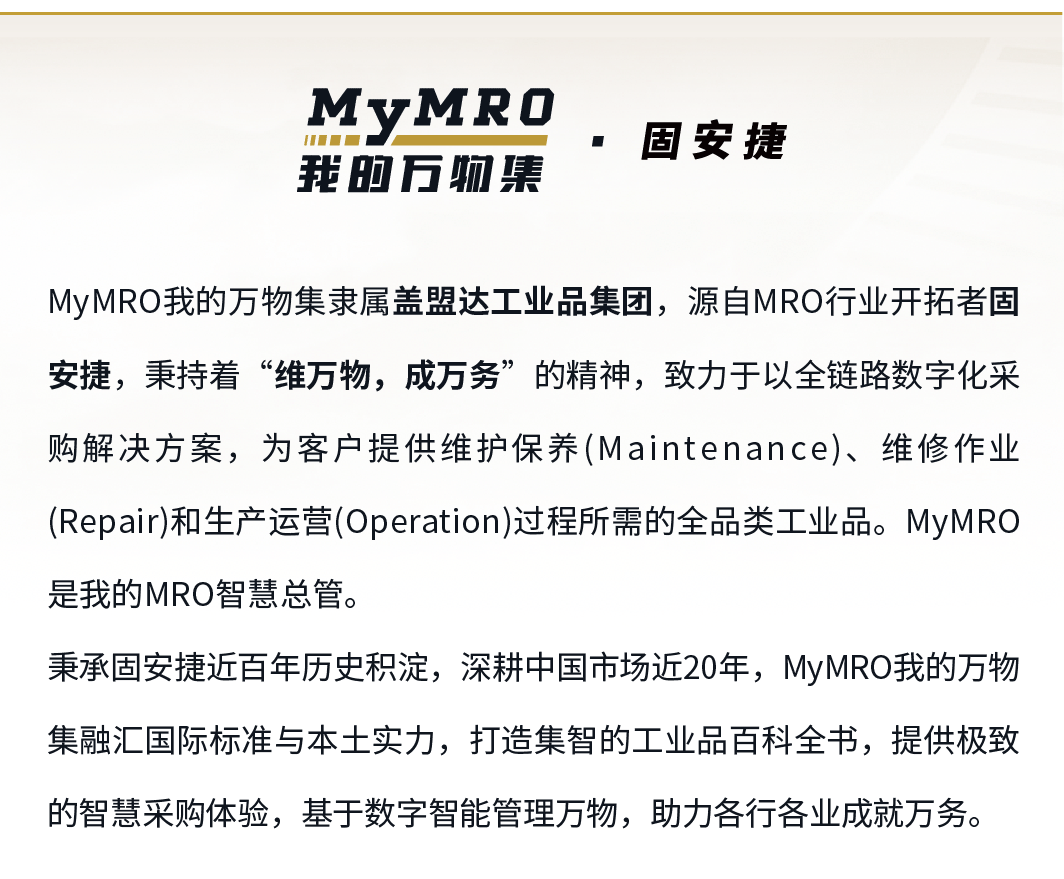 MyMRO
我的万物集
· 固安捷

MyMRO我的万物集隶属盖盟达工业品集团，源自MRO行业开拓者固安捷，秉持着“维万物，成万务”的精神，致力于以全链路数字化采购解决方案，为客户提供维护保养(Maintenance)、维修作业(Repair)和生产运营(Operation)过程所需的全品类工业品。MyMRO是我的MRO智慧总管。

秉承固安捷近百年历史积淀，深耕中国市场近20年，MyMRO我的万物集融汇国际标准与本土实力，打造集智的工业品百科全书，提供极致的智慧采购体验，基于数字智能管理万物，助力各行各业成就万务。